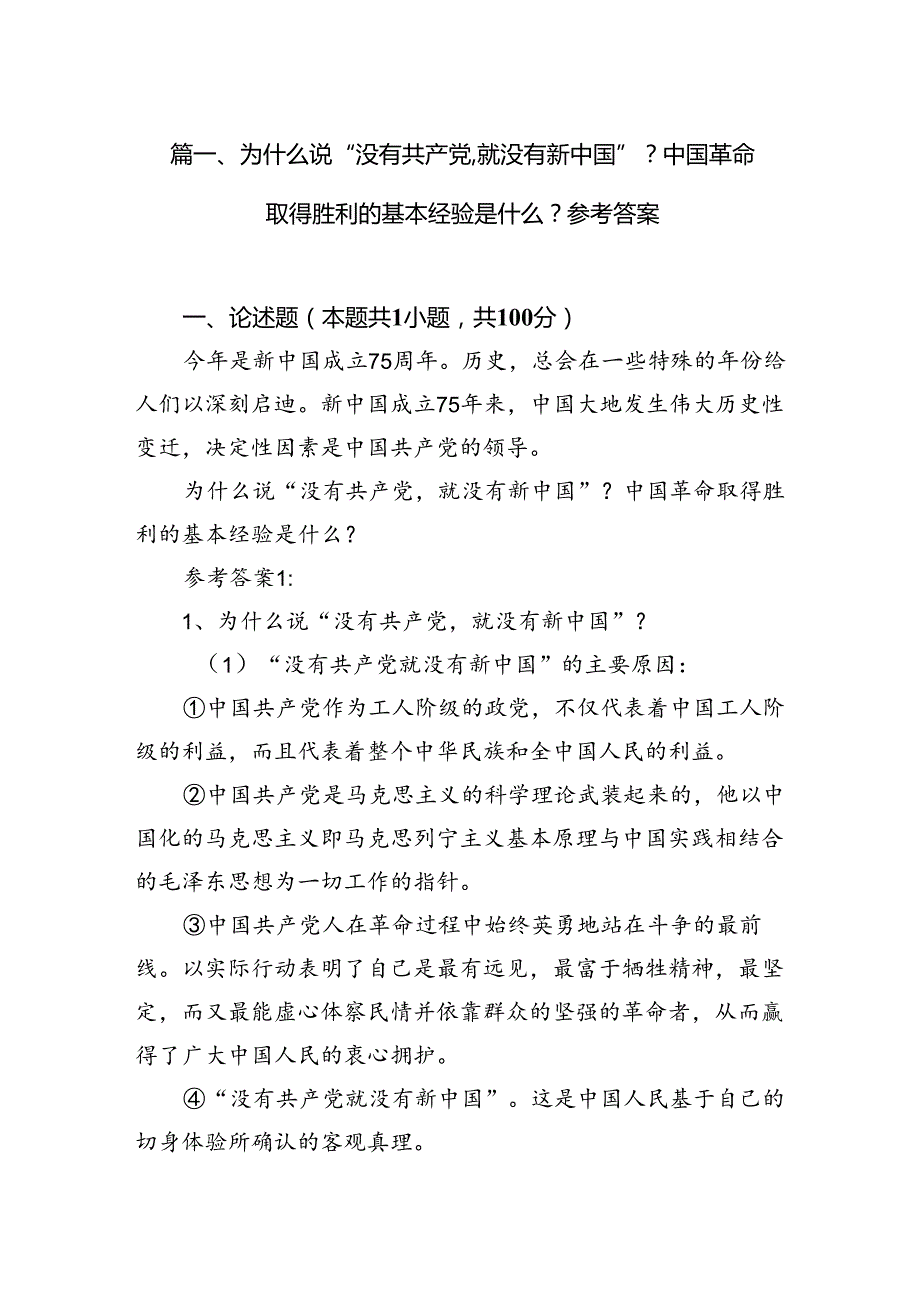 篇一、为什么说“没有共产党,就没有新中国”？中国革命取得胜利的基本经验是什么？参考答案

一、论述题（本题共1小题，共100分）

今年是新中国成立75周年。历史，总会在一些特殊的年份给人们以深刻启迪。新中国成立75年来，中国大地发生伟大历史性变迁，决定性因素是中国共产党的领导。

为什么说“没有共产党，就没有新中国”？中国革命取得胜利的基本经验是什么？

参考答案1:

1、为什么说“没有共产党，就没有新中国”？

（1）“没有共产党就没有新中国”的主要原因：

①中国共产党作为工人阶级的政党，不仅代表着中国工人阶级的利益，而且代表着整个中华民族和全中国人民的利益。

②中国共产党是马克思主义的科学理论武装起来的，他以中国化的马克思主义即马克思列宁主义基本原理与中国实践相结合的毛泽东思想为一切工作的指针。

③中国共产党人在革命过程中始终英勇地站在斗争的最前线。以实际行动表明了自己是最有远见，最富于牺牲精神，最坚定，而又最能虚心体察民情并依靠群众的坚强的革命者，从而赢得了广大中国人民的衷心拥护。

④“没有共产党就没有新中国”。这是中国人民基于自己的切身体验所确认的客观真理。